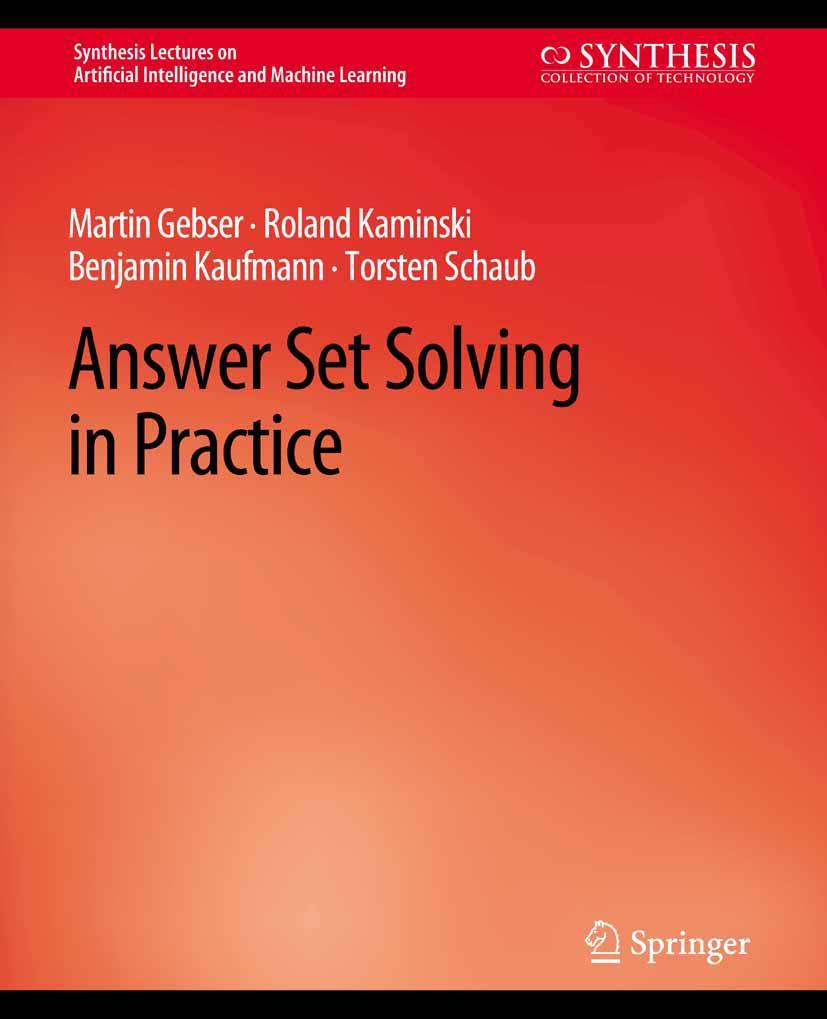 Synthesis Lectures on
Artificial Intelligence and Machine Learning

SYNTHESIS
COLLECTION OF TECHNOLOGY

Martin Gebser · Roland Kaminski
Benjamin Kaufmann · Torsten Schaub

Answer Set Solving in Practice

Springer